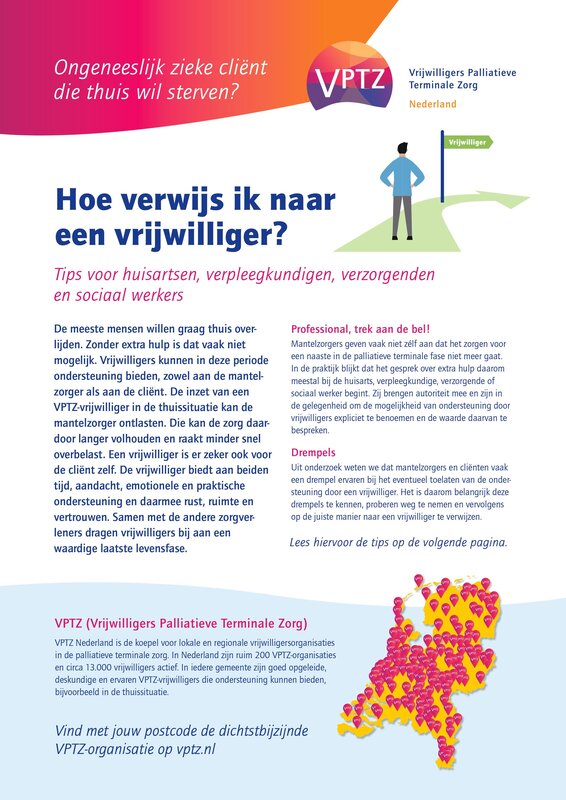 Ongeneeslijk zieke cliënt die thuis wil sterven?

VPTZ

Vrijwilligers Palliatieve Terminale Zorg

Nederland

Vrijwilliger

Hoe verwijs ik naar een vrijwilliger?

Tips voor huisartsen, verpleegkundigen, verzorgenden en sociaal werkers

De meeste mensen willen graag thuis overlijden. Zonder extra hulp is dat vaak niet mogelijk. Vrijwilligers kunnen in deze periode ondersteuning bieden, zowel aan de mantelzorger als aan de cliënt. De inzet van een VPTZ-vrijwilliger in de thuissituatie kan de mantelzorger ontlasten. Die kan de zorg daardoor langer volhouden en raakt minder snel overbelast. Een vrijwilliger is er zeker ook voor de cliënt zelf. De vrijwilliger biedt aan beiden tijd, aandacht, emotionele en praktische ondersteuning en daarmee rust, ruimte en vertrouwen. Samen met de andere zorgverleners dragen vrijwilligers bij aan een waardige laatste levensfase.

Professional, trek aan de bel!

Mantelzorgers geven vaak niet zélf aan dat het zorgen voor een naaste in de palliatieve terminale fase niet meer gaat. In de praktijk blijkt dat het gesprek over extra hulp daarom meestal bij de huisarts, verpleegkundige, verzorgende of sociaal werker begint. Zij brengen autoriteit mee en zijn in de gelegenheid om de mogelijkheid van ondersteuning door vrijwilligers expliciet te benoemen en de waarde daarvan te bespreken.

Drempels

Uit onderzoek weten we dat mantelzorgers en cliënten vaak een drempel ervaren bij het eventueel toelaten van de ondersteuning door een vrijwilliger. Het is daarom belangrijk deze drempels te kennen, proberen weg te nemen en vervolgens op de juiste manier naar een vrijwilliger te verwijzen.

Lees hiervoor de tips op de volgende pagina.

VPTZ (Vrijwilligers Palliatieve Terminale Zorg)

VPTZ Nederland is de koepel voor lokale en regionale vrijwilligersorganisaties in de palliatieve terminale zorg. In Nederland zijn ruim 200 VPTZ-organisaties en circa 13.000 vrijwilligers actief. In iedere gemeente zijn goed opgeleide, deskundige en ervaren VPTZ-vrijwilligers die ondersteuning kunnen bieden, bijvoorbeeld in de thuissituatie.

Vind met jouw postcode de dichtstbijzijnde VPTZ-organisatie op vptz.nl